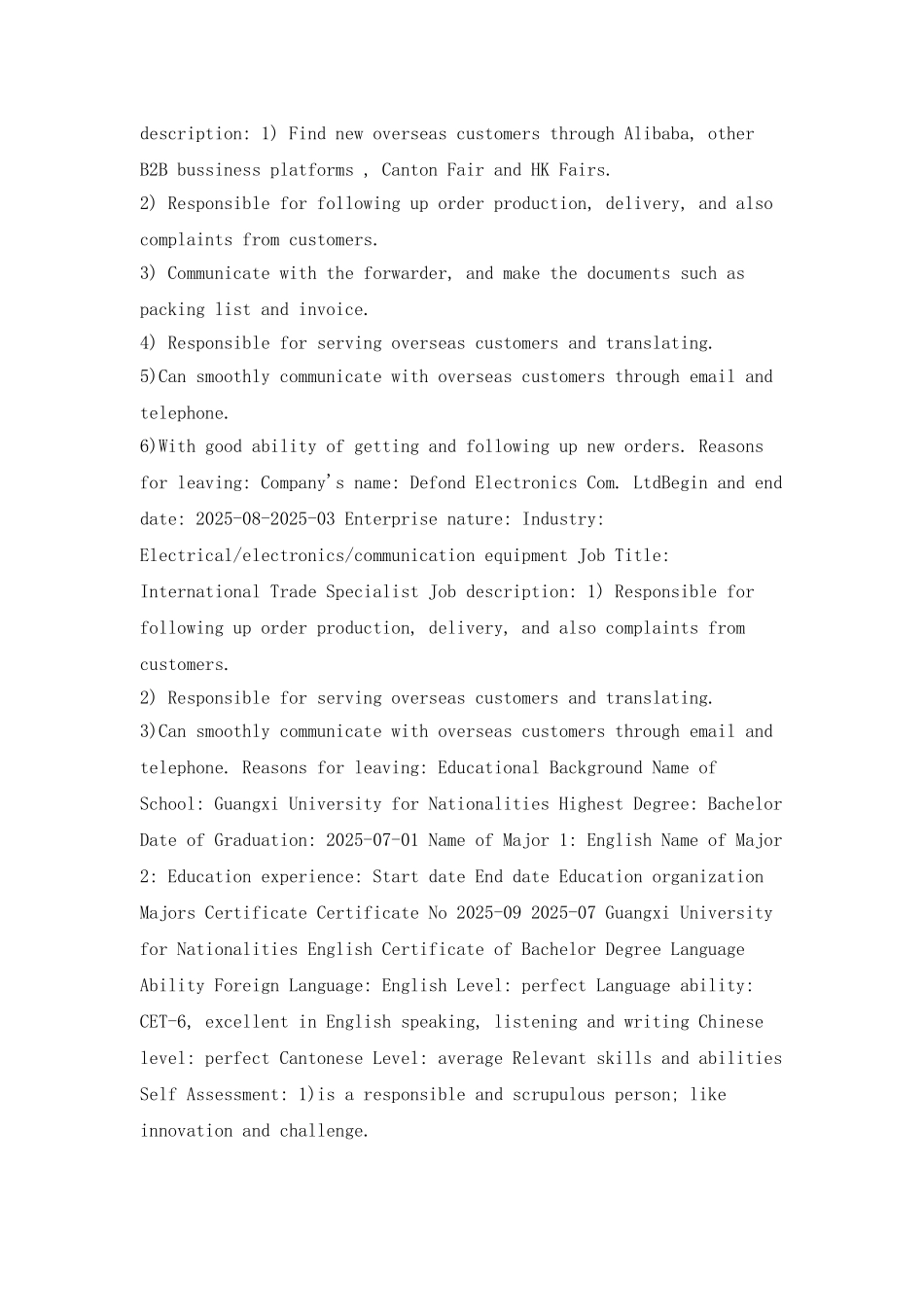 description: 1) Find new overseas customers through Alibaba, other B2B bussiness platforms , Canton Fair and HK Fairs.
2) Responsible for following up order production, delivery, and also complaints from customers.
3) Communicate with the forwarder, and make the documents such as packing list and invoice.
4) Responsible for serving overseas customers and translating.
5)Can smoothly communicate with overseas customers through email and telephone.
6)With good ability of getting and following up new orders. Reasons for leaving: Company's name: Defond Electronics Com. LtdBegin and end date: 2025-08-2025-03 Enterprise nature: Industry: Electrical/electronics/communication equipment Job Title: International Trade Specialist Job description: 1) Responsible for following up order production, delivery, and also complaints from customers.
2) Responsible for serving overseas customers and translating.
3)Can smoothly communicate with overseas customers through email and telephone. Reasons for leaving: Educational Background Name of School: Guangxi University for Nationalities Highest Degree: Bachelor Date of Graduation: 2025-07-01 Name of Major 1: English Name of Major 2: Education experience: Start date End date Education organization Majors Certificate Certificate No 2025-09 2025-07 Guangxi University for Nationalities English Certificate of Bachelor Degree Language Ability Foreign Language: English Level: perfect Language ability: CET-6, excellent in English speaking, listening and writing Chinese level: perfect Cantonese Level: average Relevant skills and abilities Self Assessment: 1)is a responsible and scrupulous person; like innovation and challenge.